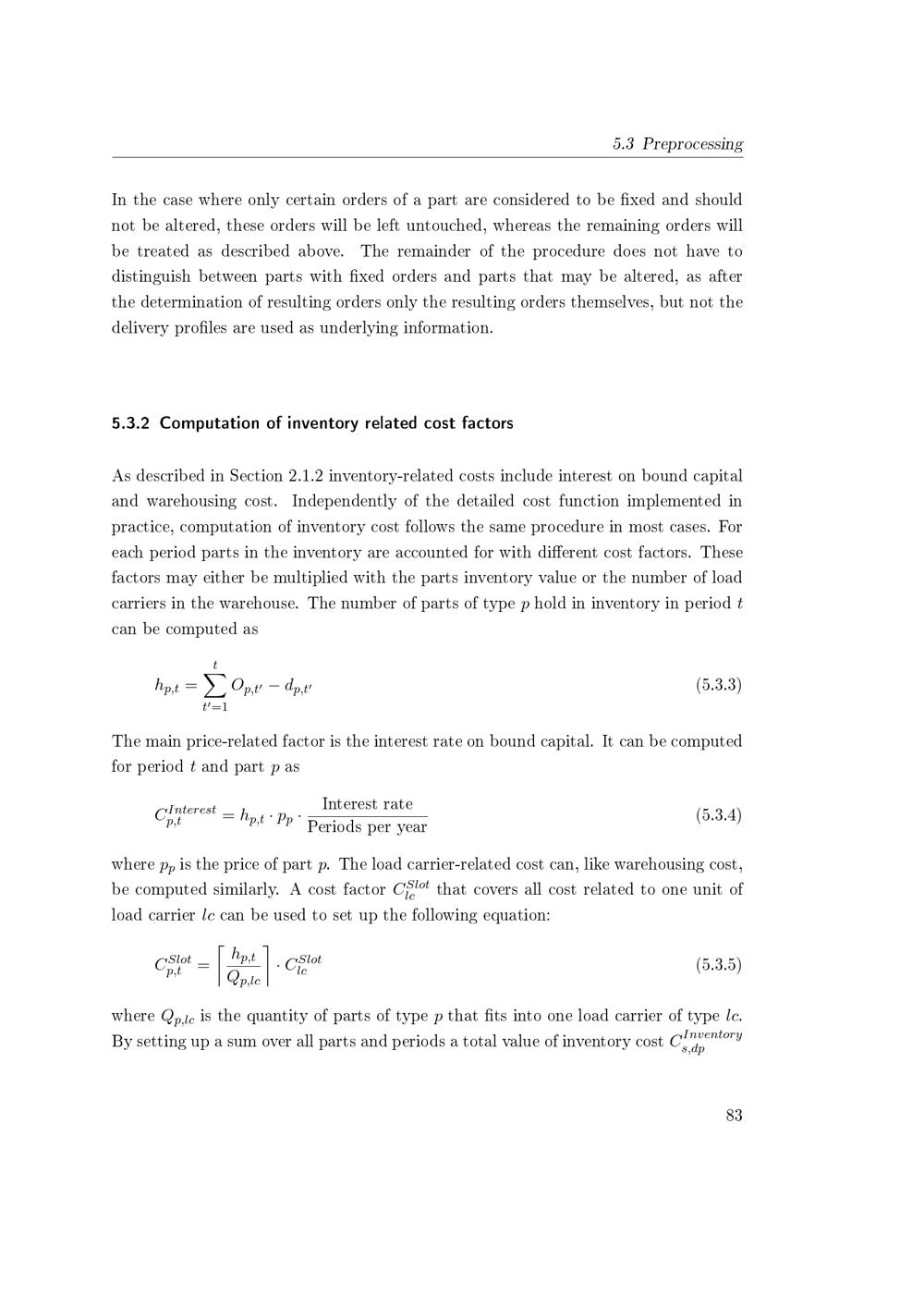 5.3 Preprocessing

In the case where only certain orders of a part are considered to be fixed and should not be altered, these orders will be left untouched, whereas the remaining orders will be treated as described above. The remainder of the procedure does not have to distinguish between parts with fixed orders and parts that may be altered, as after the determination of resulting orders only the resulting orders themselves, but not the delivery profiles are used as underlying information.

5.3.2 Computation of inventory related cost factors

As described in Section 2.1.2 inventory-related costs include interest on bound capital and warehousing cost. Independently of the detailed cost function implemented in practice, computation of inventory cost follows the same procedure in most cases. For each period parts in the inventory are accounted for with different cost factors. These factors may either be multiplied with the parts inventory value or the number of load carriers in the warehouse. The number of parts of type $p$ hold in inventory in period $t$ can be computed as

$h_{p,t} = \sum_{t'=1}^{t} O_{p,t'} - d_{p,t'}$ (5.3.3)

The main price-related factor is the interest rate on bound capital. It can be computed for period $t$ and part $p$ as

$C_{p,t}^{Interest} = h_{p,t} \cdot p_p \cdot \frac{\text{Interest rate}}{\text{Periods per year}}$ (5.3.4)

where $p_p$ is the price of part $p$. The load carrier-related cost can, like warehousing cost, be computed similarly. A cost factor $C_{lc}^{Slot}$ that covers all cost related to one unit of load carrier $lc$ can be used to set up the following equation:

$C_{p,t}^{Slot} = \left\lceil \frac{h_{p,t}}{Q_{p,lc}} \right\rceil \cdot C_{lc}^{Slot}$ (5.3.5)

where $Q_{p,lc}$ is the quantity of parts of type $p$ that fits into one load carrier of type $lc$. By setting up a sum over all parts and periods a total value of inventory cost $C_{s,dp}^{Inventory}$

83